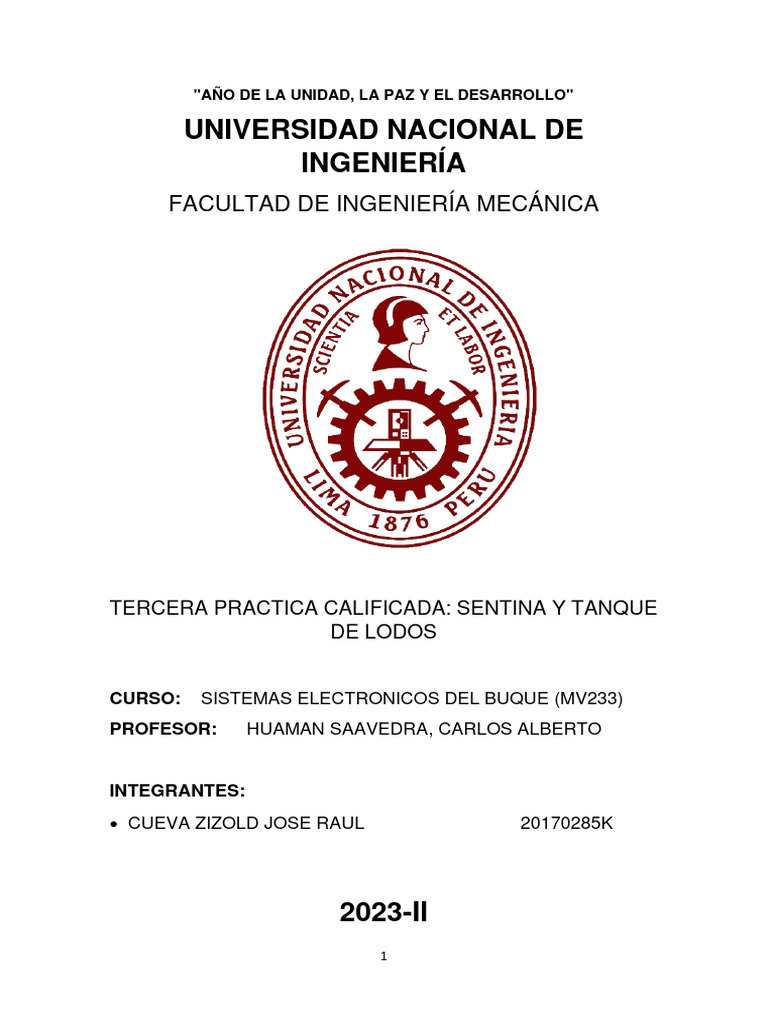 "AÑO DE LA UNIDAD, LA PAZ Y EL DESARROLLO"

UNIVERSIDAD NACIONAL DE INGENIERÍA

FACULTAD DE INGENIERÍA MECÁNICA

UNIVERSIDAD NACIONAL DE INGENIERIA
SCIENTIA ET LABOR
LIMA 1876 PERU

TERCERA PRACTICA CALIFICADA: SENTINA Y TANQUE DE LODOS

CURSO: SISTEMAS ELECTRONICOS DEL BUQUE (MV233)
PROFESOR: HUAMAN SAAVEDRA, CARLOS ALBERTO

INTEGRANTES:

• CUEVA ZIZOLD JOSE RAUL 20170285K

2023-II

1